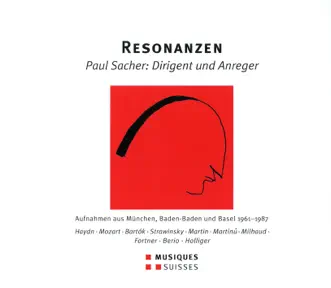 RESONANZEN

Paul Sacher: Dirigent und Anreger

Aufnahmen aus München, Baden-Baden und Basel 1961–1987

Haydn · Mozart · Bartók · Strawinsky · Martin · Martinů · Milhaud · Fortner · Berio · Holliger

MUSIQUES
SUISSES